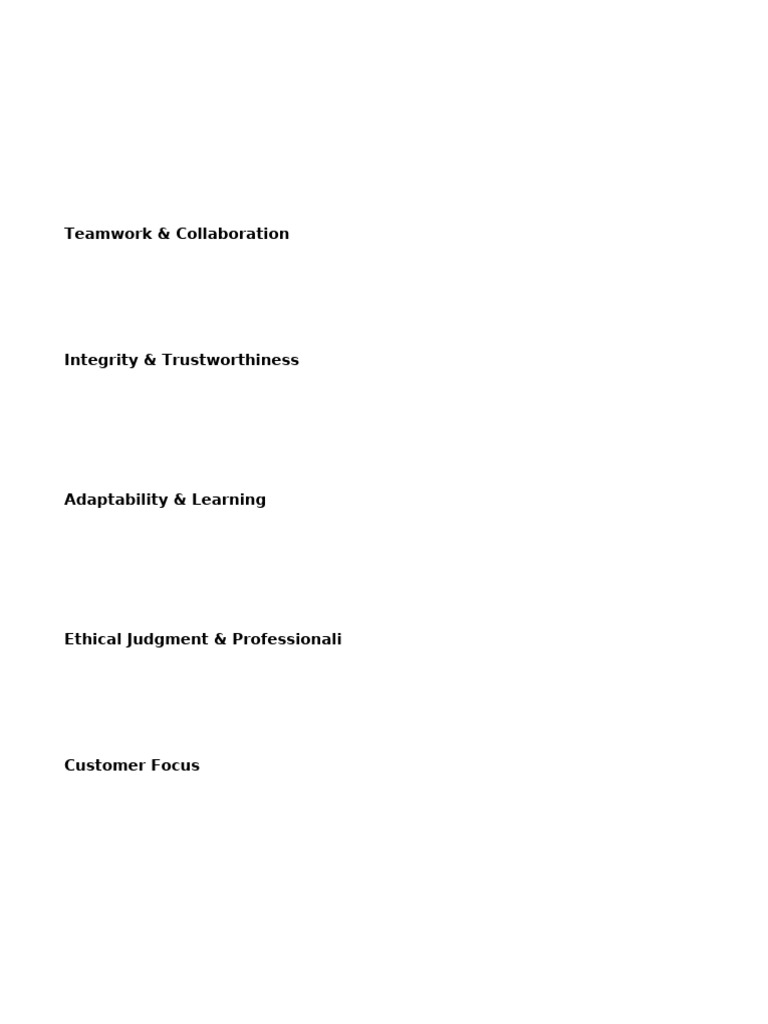 Teamwork & Collaboration

Integrity & Trustworthiness

Adaptability & Learning

Ethical Judgment & Professionali

Customer Focus